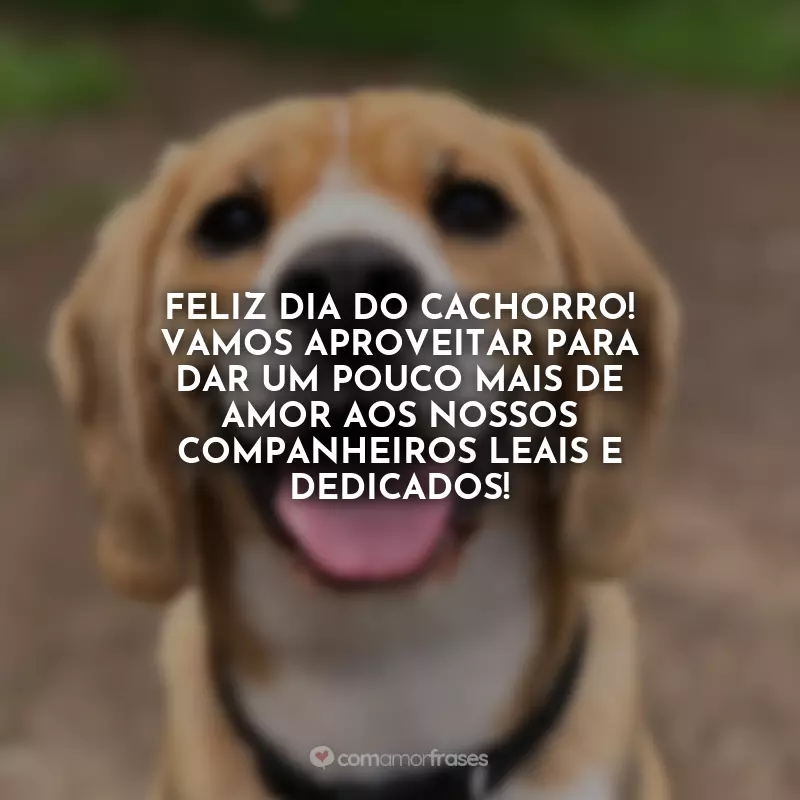 FELIZ DIA DO CACHORRO! VAMOS APROVEITAR PARA DAR UM POUCO MAIS DE AMOR AOS NOSSOS COMPANHEIROS LEAIS E DEDICADOS!

comamorfrases